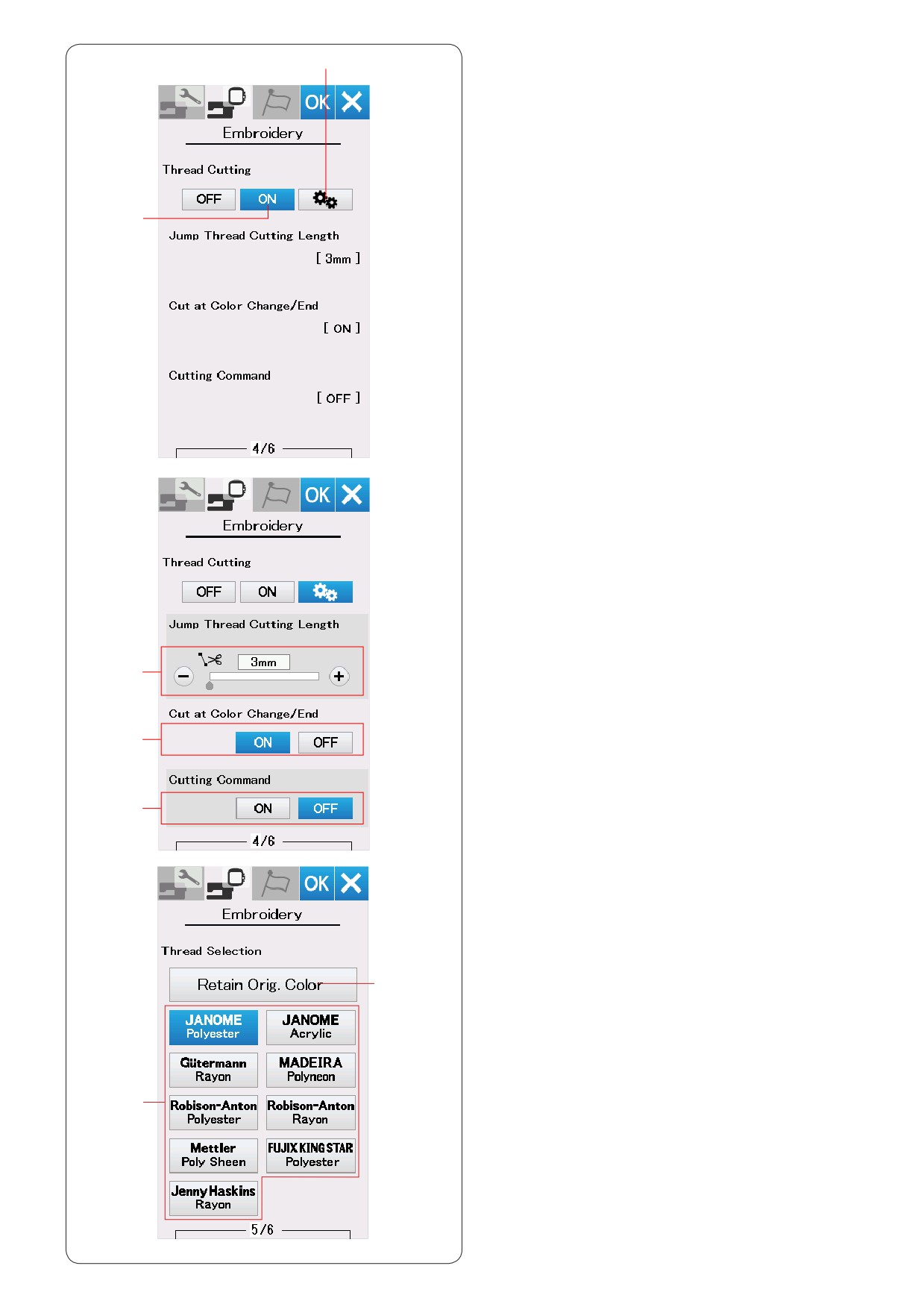 OK

Embroidery

Thread Cutting

OFF ON

Jump Thread Cutting Length

[ 3mm ]

Cut at Color Change/End

[ ON ]

Cutting Command

[ OFF ]

4/6

OK

Embroidery

Thread Cutting

OFF ON

Jump Thread Cutting Length

3mm

Cut at Color Change/End

ON OFF

Cutting Command

ON OFF

4/6

OK

Embroidery

Thread Selection

Retain Orig. Color

JANOME Polyester

JANOME Acrylic

Gütermann Rayon

MADEIRA Polyneon

Robison-Anton Polyester

Robison-Anton Rayon

Mettler Poly Sheen

FUJIX KING STAR Polyester

Jenny Haskins Rayon

5/6